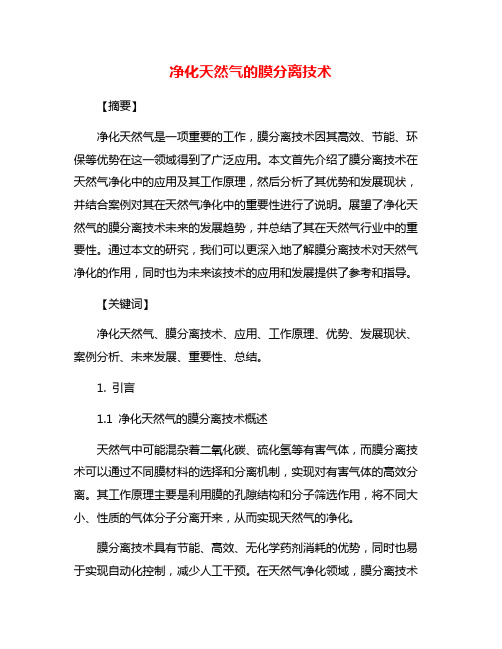 净化天然气的膜分离技术

【摘要】

净化天然气是一项重要的工作，膜分离技术因其高效、节能、环保等优势在这一领域得到了广泛应用。本文首先介绍了膜分离技术在天然气净化中的应用及其工作原理，然后分析了其优势和发展现状，并结合案例对其在天然气净化中的重要性进行了说明。展望了净化天然气的膜分离技术未来的发展趋势，并总结了其在天然气行业中的重要性。通过本文的研究，我们可以更深入地了解膜分离技术对天然气净化的作用，同时也为未来该技术的应用和发展提供了参考和指导。

【关键词】

净化天然气、膜分离技术、应用、工作原理、优势、发展现状、案例分析、未来发展、重要性、总结。

1. 引言

1.1 净化天然气的膜分离技术概述

天然气中可能混杂着二氧化碳、硫化氢等有害气体，而膜分离技术可以通过不同膜材料的选择和分离机制，实现对有害气体的高效分离。其工作原理主要是利用膜的孔隙结构和分子筛选作用，将不同大小、性质的气体分子分离开来，从而实现天然气的净化。

膜分离技术具有节能、高效、无化学药剂消耗的优势，同时也易于实现自动化控制，减少人工干预。在天然气净化领域，膜分离技术